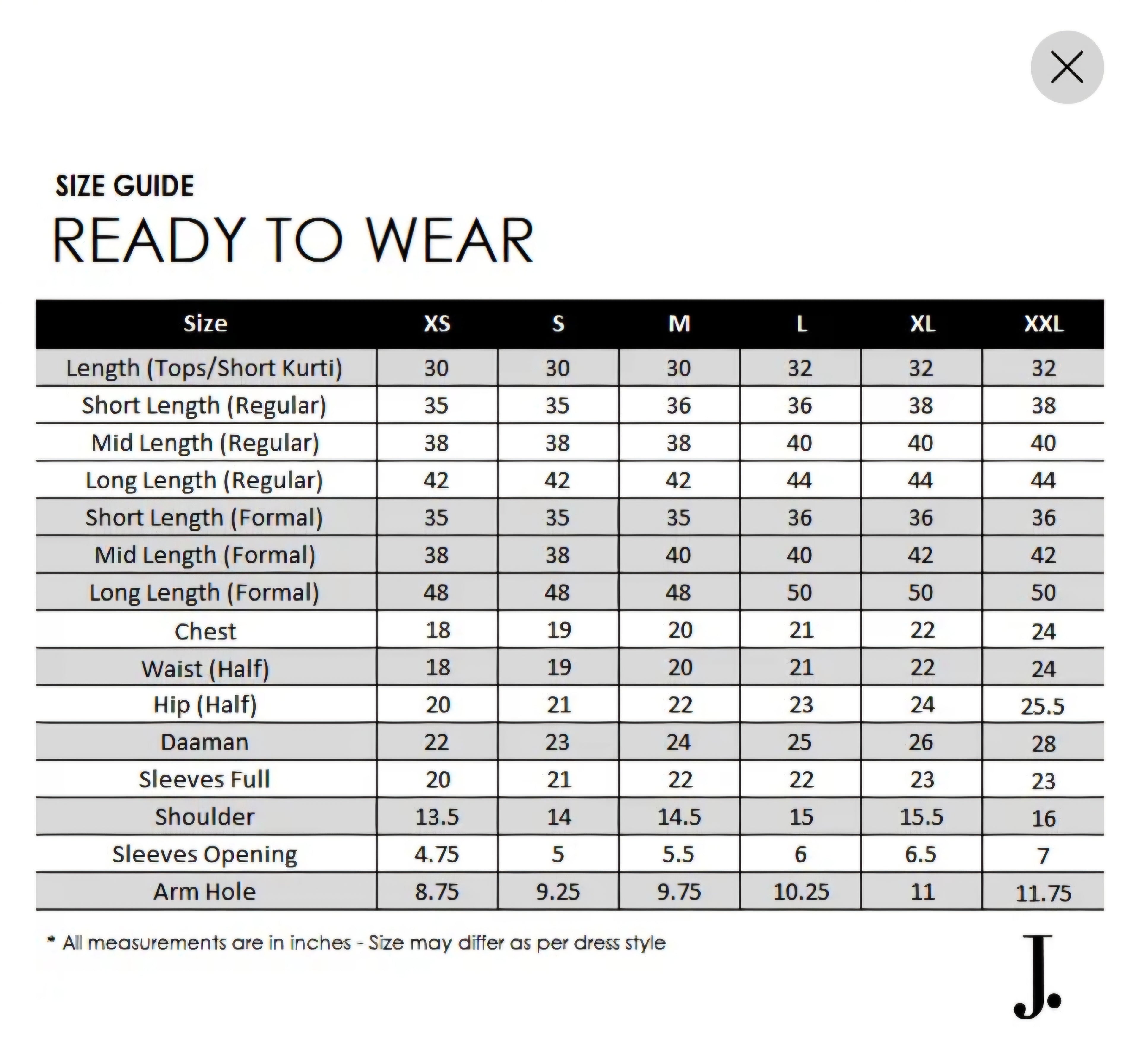 SIZE GUIDE

READY TO WEAR

| Size | XS | S | M | L | XL | XXL |
|---|---|---|---|---|---|---|
| Length (Tops/Short Kurti) | 30 | 30 | 30 | 32 | 32 | 32 |
| Short Length (Regular) | 35 | 35 | 36 | 36 | 38 | 38 |
| Mid Length (Regular) | 38 | 38 | 38 | 40 | 40 | 40 |
| Long Length (Regular) | 42 | 42 | 42 | 44 | 44 | 44 |
| Short Length (Formal) | 35 | 35 | 35 | 36 | 36 | 36 |
| Mid Length (Formal) | 38 | 38 | 40 | 40 | 42 | 42 |
| Long Length (Formal) | 48 | 48 | 48 | 50 | 50 | 50 |
| Chest | 18 | 19 | 20 | 21 | 22 | 24 |
| Waist (Half) | 18 | 19 | 20 | 21 | 22 | 24 |
| Hip (Half) | 20 | 21 | 22 | 23 | 24 | 25.5 |
| Daaman | 22 | 23 | 24 | 25 | 26 | 28 |
| Sleeves Full | 20 | 21 | 22 | 22 | 23 | 23 |
| Shoulder | 13.5 | 14 | 14.5 | 15 | 15.5 | 16 |
| Sleeves Opening | 4.75 | 5 | 5.5 | 6 | 6.5 | 7 |
| Arm Hole | 8.75 | 9.25 | 9.75 | 10.25 | 11 | 11.75 |

* All measurements are in inches - Size may differ as per dress style

J.